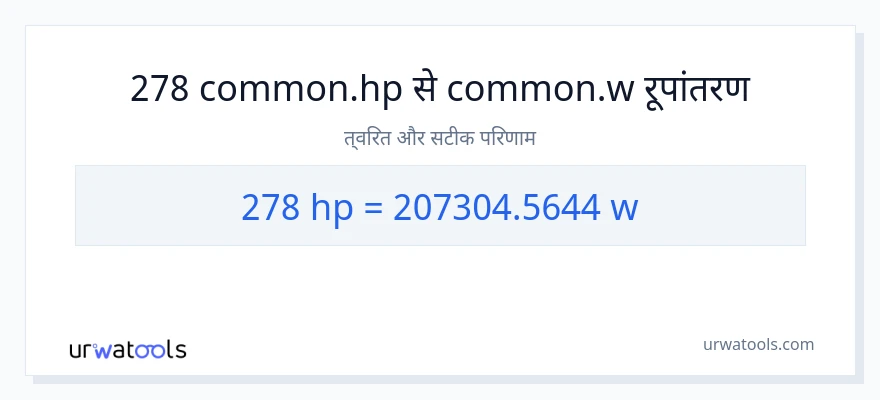 278 common.hp से common.w रूपांतरण

त्वरित और सटीक परिणाम

278 hp = 207304.5644 w

urwatools

urwatools.com